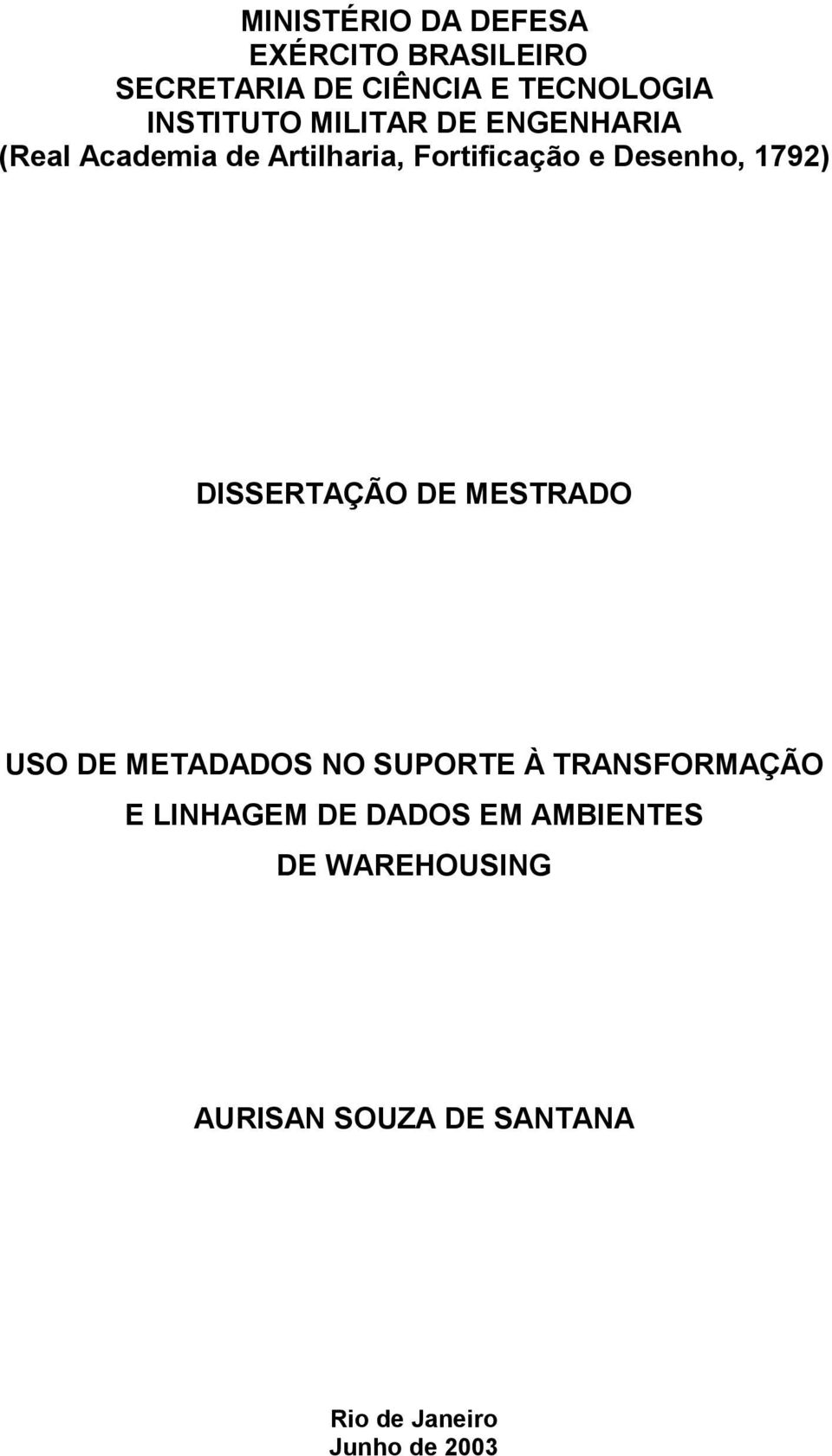 MINISTÉRIO DA DEFESA
EXÉRCITO BRASILEIRO
SECRETARIA DE CIÊNCIA E TECNOLOGIA
INSTITUTO MILITAR DE ENGENHARIA
(Real Academia de Artilharia, Fortificação e Desenho, 1792)

DISSERTAÇÃO DE MESTRADO

USO DE METADADOS NO SUPORTE À TRANSFORMAÇÃO
E LINHAGEM DE DADOS EM AMBIENTES
DE WAREHOUSING

AURISAN SOUZA DE SANTANA

Rio de Janeiro
Junho de 2003